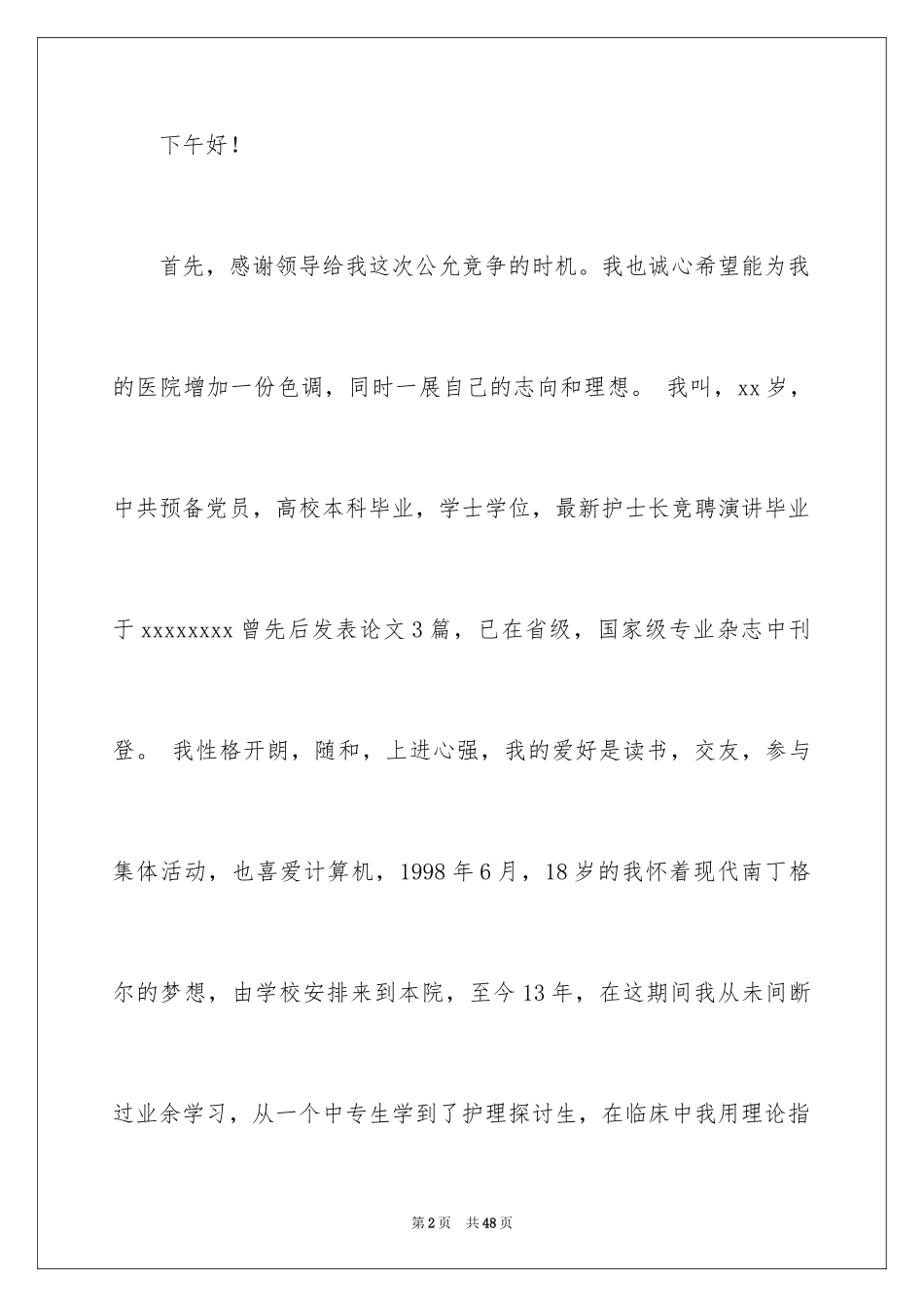 下午好！

首先，感谢领导给我这次公允竞争的时机。我也诚心希望能为我的医院增加一份色调，同时一展自己的志向和理想。 我叫，xx岁，中共预备党员，高校本科毕业，学士学位，最新护士长竞聘演讲毕业于xxxxxxxx曾先后发表论文3篇，已在省级，国家级专业杂志中刊登。 我性格开朗，随和，上进心强，我的爱好是读书，交友，参与集体活动，也喜爱计算机，1998年6月，18岁的我怀着现代南丁格尔的梦想，由学校安排来到本院，至今13年，在这期间我从未间断过业余学习，从一个中专生学到了护理探讨生，在临床中我用理论指

第2页 共48页